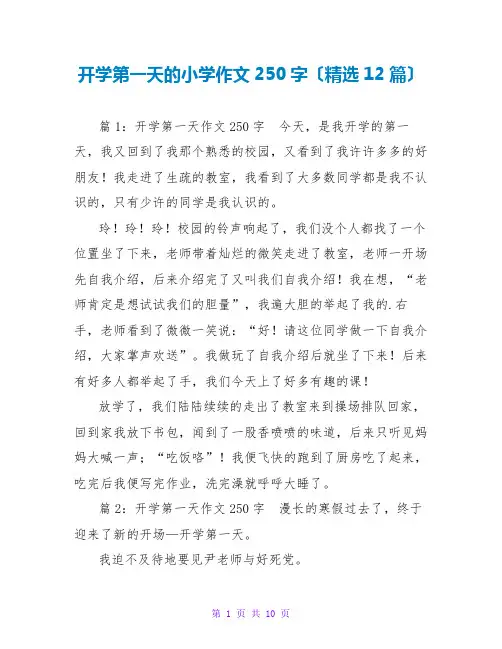 开学第一天的小学作文 250 字〔精选 12 篇〕

篇 1：开学第一天作文 250 字　今天，是我开学的第一天，我又回到了我那个熟悉的校园，又看到了我许许多多的好朋友！我走进了生疏的教室，我看到了大多数同学都是我不认识的，只有少许的同学是我认识的。

玲！玲！玲！校园的铃声响起了，我们没个人都找了一个位置坐了下来，老师带着灿烂的微笑走进了教室，老师一开场先自我介绍，后来介绍完了又叫我们自我介绍！我在想，“老师肯定是想试试我们的胆量”，我遍大胆的举起了我的.右手，老师看到了微微一笑说：“好！请这位同学做一下自我介绍，大家掌声欢送”。我做玩了自我介绍后就坐了下来！后来有好多人都举起了手，我们今天上了好多有趣的课！

放学了，我们陆陆续续的走出了教室来到操场排队回家，回到家我放下书包，闻到了一股香喷喷的味道，后来只听见妈妈大喊一声；“吃饭咯”！我便飞快的跑到了厨房吃了起来，吃完后我便写完作业，洗完澡就呼呼大睡了。

篇 2：开学第一天作文 250 字　漫长的寒假过去了，终于迎来了新的开场—开学第一天。

我迫不及待地要见尹老师与好死党。

第 1 页 共 10 页